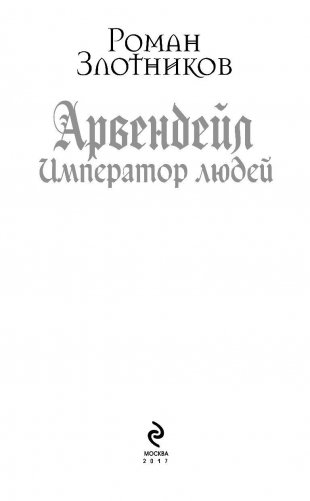 Роман Злотников

Арвендейл
Император людей

МОСКВА
2017